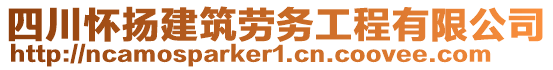 四川怀扬建筑劳务工程有限公司
http://ncamosparker1.cn.coovee.com